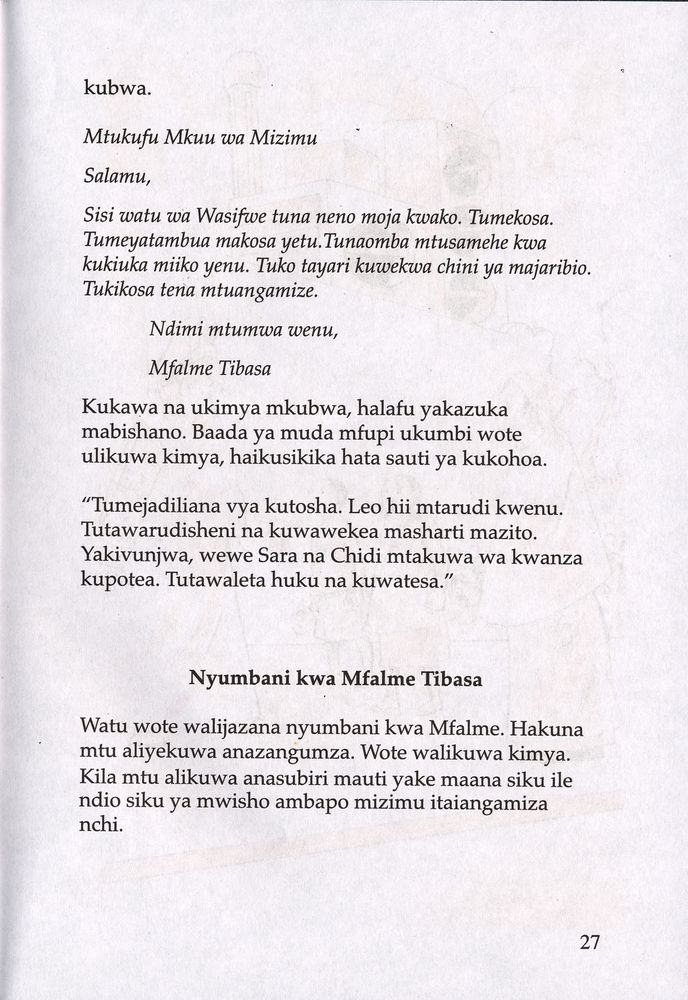 kubwa.

Mtukufu Mkuu wa Mizimu

Salamu,

Sisi watu wa Wasifwe tuna neno moja kwako. Tumekosa. Tumeyatambua makosa yetu.Tunaomba mtusamehe kwa kukiuka miiko yenu. Tuko tayari kuwekwa chini ya majaribio. Tukikosa tena mtuangamize.

Ndimi mtumwa wenu,

Mfalme Tibasa

Kukawa na ukimya mkubwa, halafu yakazuka mabishano. Baada ya muda mfupi ukumbi wote ulikuwa kimya, haikusikika hata sauti ya kukohoa.

"Tumejadiliana vya kutosha. Leo hii mtarudi kwenu. Tutawarudisheni na kuwawekea masharti mazito. Yakivunjwa, wewe Sara na Chidi mtakuwa wa kwanza kupotea. Tutawaleta huku na kuwatesa."

Nyumbani kwa Mfalme Tibasa

Watu wote walijazana nyumbani kwa Mfalme. Hakuna mtu aliyekuwa anazangumza. Wote walikuwa kimya. Kila mtu alikuwa anasubiri mauti yake maana siku ile ndio siku ya mwisho ambapo mizimu itaiangamiza nchi.

27